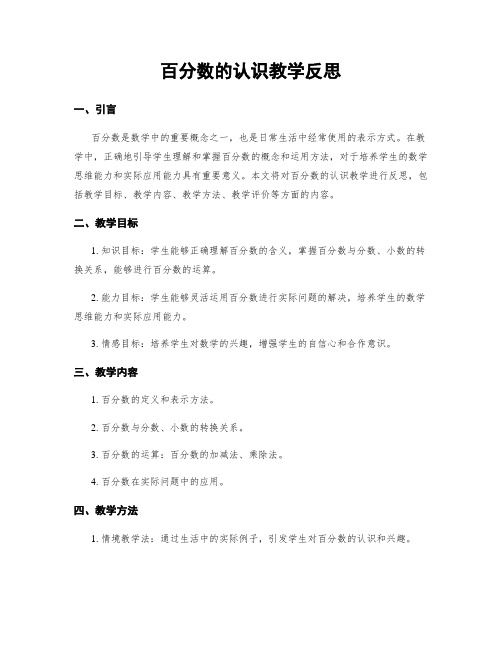 百分数的认识教学反思

一、引言

百分数是数学中的重要概念之一，也是日常生活中经常使用的表示方式。在教学中，正确地引导学生理解和掌握百分数的概念和运用方法，对于培养学生的数学思维能力和实际应用能力具有重要意义。本文将对百分数的认识教学进行反思，包括教学目标、教学内容、教学方法、教学评价等方面的内容。

二、教学目标

1. 知识目标：学生能够正确理解百分数的含义，掌握百分数与分数、小数的转换关系，能够进行百分数的运算。

2. 能力目标：学生能够灵活运用百分数进行实际问题的解决，培养学生的数学思维能力和实际应用能力。

3. 情感目标：培养学生对数学的兴趣，增强学生的自信心和合作意识。

三、教学内容

1. 百分数的定义和表示方法。

2. 百分数与分数、小数的转换关系。

3. 百分数的运算：百分数的加减法、乘除法。

4. 百分数在实际问题中的应用。

四、教学方法

1. 情境教学法：通过生活中的实际例子，引发学生对百分数的认识和兴趣。